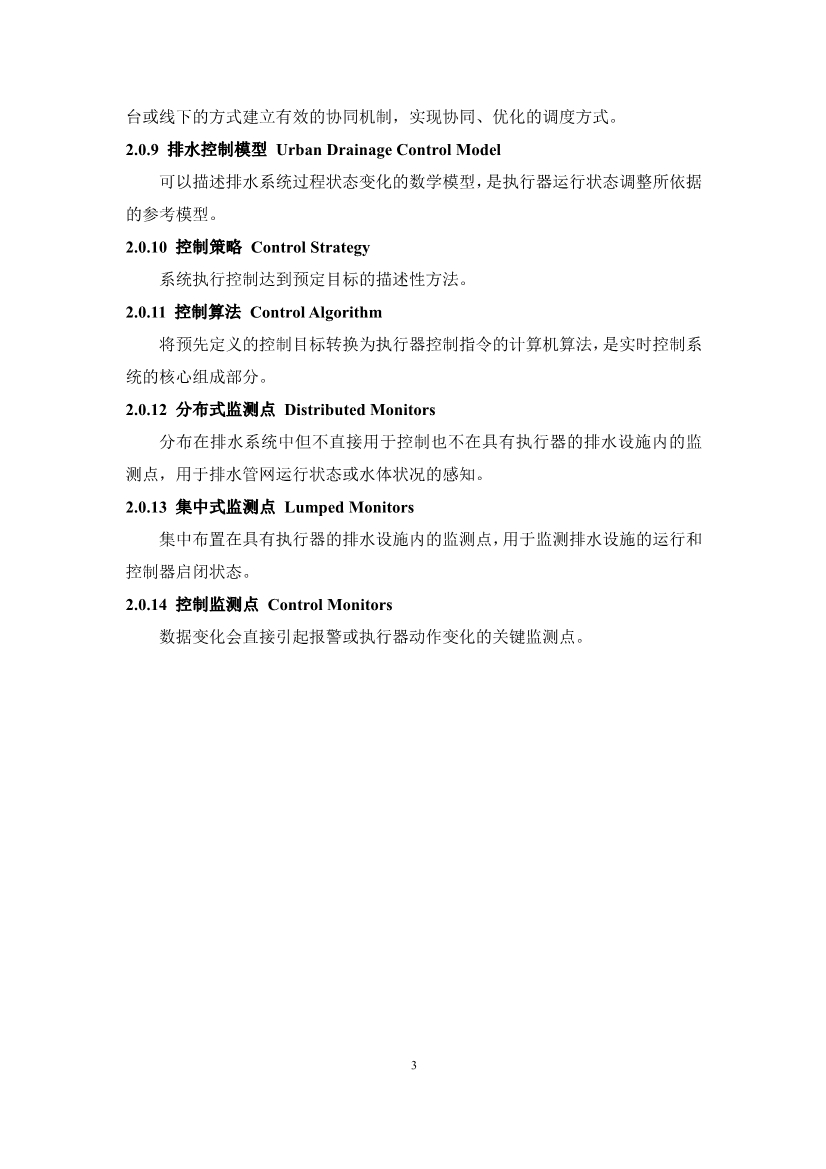 台或线下的方式建立有效的协同机制，实现协同、优化的调度方式。

2.0.9 排水控制模型 Urban Drainage Control Model

可以描述排水系统过程状态变化的数学模型，是执行器运行状态调整所依据的参考模型。

2.0.10 控制策略 Control Strategy

系统执行控制达到预定目标的描述性方法。

2.0.11 控制算法 Control Algorithm

将预先定义的控制目标转换为执行器控制指令的计算机算法，是实时控制系统的核心组成部分。

2.0.12 分布式监测点 Distributed Monitors

分布在排水系统中但不直接用于控制也不在具有执行器的排水设施内的监测点，用于排水管网运行状态或水体状况的感知。

2.0.13 集中式监测点 Lumped Monitors

集中布置在具有执行器的排水设施内的监测点，用于监测排水设施的运行和控制器启闭状态。

2.0.14 控制监测点 Control Monitors

数据变化会直接引起报警或执行器动作变化的关键监测点。

3